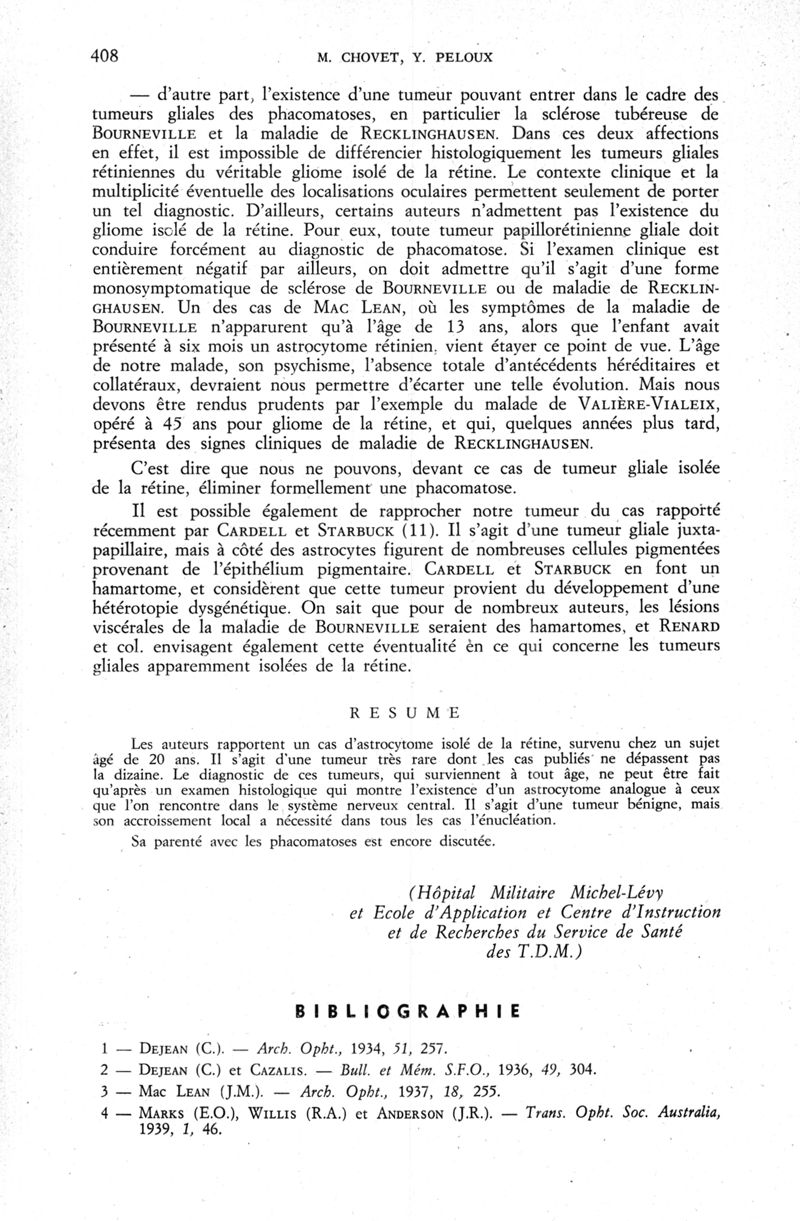 408 M. CHOVET, Y. PELOUX

— d'autre part, l'existence d'une tumeur pouvant entrer dans le cadre des tumeurs gliales des phacomatoses, en particulier la sclérose tubéreuse de BOURNEVILLE et la maladie de RECKLINGHAUSEN. Dans ces deux affections en effet, il est impossible de différencier histologiquement les tumeurs gliales rétiniennes du véritable gliome isolé de la rétine. Le contexte clinique et la multiplicité éventuelle des localisations oculaires permettent seulement de porter un tel diagnostic. D'ailleurs, certains auteurs n'admettent pas l'existence du gliome isolé de la rétine. Pour eux, toute tumeur papillorétinienne gliale doit conduire forcément au diagnostic de phacomatose. Si l'examen clinique est entièrement négatif par ailleurs, on doit admettre qu'il s'agit d'une forme monosymptomatique de sclérose de BOURNEVILLE ou de maladie de RECKLINGHAUSEN. Un des cas de MAC LEAN, où les symptômes de la maladie de BOURNEVILLE n'apparurent qu'à l'âge de 13 ans, alors que l'enfant avait présenté à six mois un astrocytome rétinien, vient étayer ce point de vue. L'âge de notre malade, son psychisme, l'absence totale d'antécédents héréditaires et collatéraux, devraient nous permettre d'écarter une telle évolution. Mais nous devons être rendus prudents par l'exemple du malade de VALIÈRE-VIALEIX, opéré à 45 ans pour gliome de la rétine, et qui, quelques années plus tard, présenta des signes cliniques de maladie de RECKLINGHAUSEN.

C'est dire que nous ne pouvons, devant ce cas de tumeur gliale isolée de la rétine, éliminer formellement une phacomatose.

Il est possible également de rapprocher notre tumeur du cas rapporté récemment par CARDELL et STARBUCK (11). Il s'agit d'une tumeur gliale juxtapapillaire, mais à côté des astrocytes figurent de nombreuses cellules pigmentées provenant de l'épithélium pigmentaire. CARDELL et STARBUCK en font un hamartome, et considèrent que cette tumeur provient du développement d'une hétérotopie dysgénétique. On sait que pour de nombreux auteurs, les lésions viscérales de la maladie de BOURNEVILLE seraient des hamartomes, et RENARD et col. envisagent également cette éventualité en ce qui concerne les tumeurs gliales apparemment isolées de la rétine.

RESUME

Les auteurs rapportent un cas d'astrocytome isolé de la rétine, survenu chez un sujet âgé de 20 ans. Il s'agit d'une tumeur très rare dont les cas publiés ne dépassent pas la dizaine. Le diagnostic de ces tumeurs, qui surviennent à tout âge, ne peut être fait qu'après un examen histologique qui montre l'existence d'un astrocytome analogue à ceux que l'on rencontre dans le système nerveux central. Il s'agit d'une tumeur bénigne, mais son accroissement local a nécessité dans tous les cas l'énucléation.

Sa parenté avec les phacomatoses est encore discutée.

(Hôpital Militaire Michel-Lévy et Ecole d'Application et Centre d'Instruction et de Recherches du Service de Santé des T.D.M.)

BIBLIOGRAPHIE

1 — DEJEAN (C.). — Arch. Opht., 1934, 51, 257.
2 — DEJEAN (C.) et CAZALIS. — Bull. et Mém. S.F.O., 1936, 49, 304.
3 — Mac LEAN (J.M.). — Arch. Opht., 1937, 18, 255.
4 — MARKS (E.O.), WILLIS (R.A.) et ANDERSON (J.R.). — Trans. Opht. Soc. Australia, 1939, 1, 46.